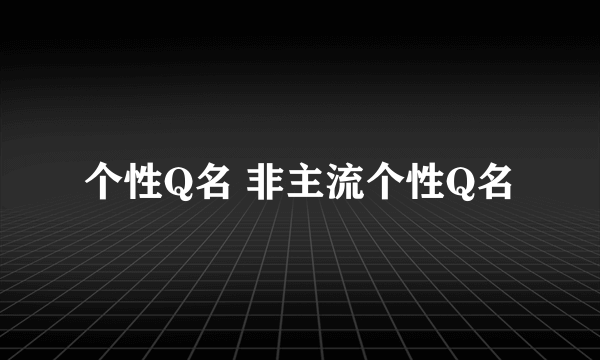 个性Q名 非主流个性Q名